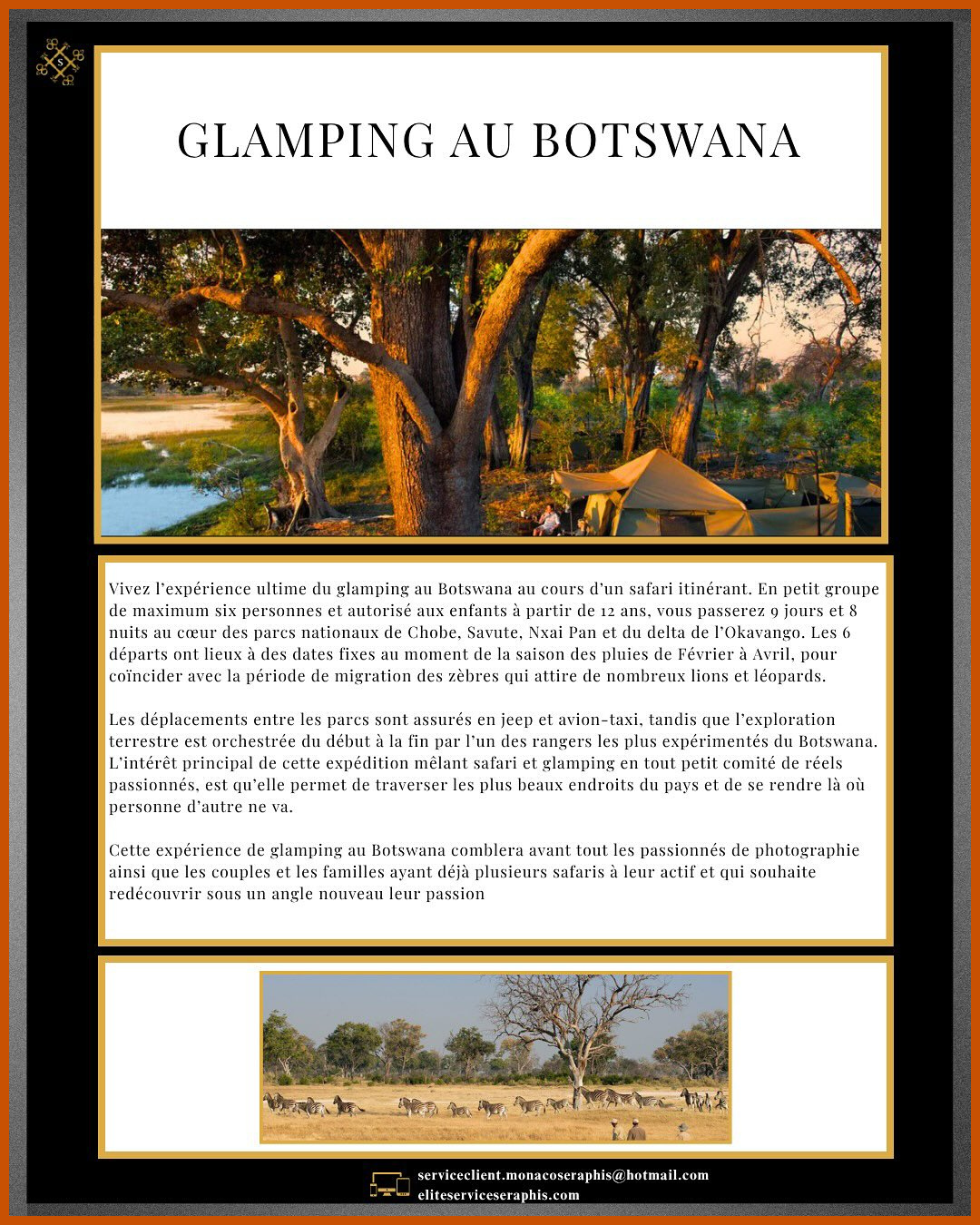 S

GLAMPING AU BOTSWANA

Vivez l'expérience ultime du glamping au Botswana au cours d'un safari itinérant. En petit groupe de maximum six personnes et autorisé aux enfants à partir de 12 ans, vous passerez 9 jours et 8 nuits au cœur des parcs nationaux de Chobe, Savute, Nxai Pan et du delta de l'Okavango. Les 6 départs ont lieux à des dates fixes au moment de la saison des pluies de Février à Avril, pour coïncider avec la période de migration des zèbres qui attire de nombreux lions et léopards.

Les déplacements entre les parcs sont assurés en jeep et avion-taxi, tandis que l'exploration terrestre est orchestrée du début à la fin par l'un des rangers les plus expérimentés du Botswana. L'intérêt principal de cette expédition mêlant safari et glamping en tout petit comité de réels passionnés, est qu'elle permet de traverser les plus beaux endroits du pays et de se rendre là où personne d'autre ne va.

Cette expérience de glamping au Botswana comblera avant tout les passionnés de photographie ainsi que les couples et les familles ayant déjà plusieurs safaris à leur actif et qui souhaite redécouvrir sous un angle nouveau leur passion

serviceclient.monacoseraphis@hotmail.com
eliteserviceseraphis.com